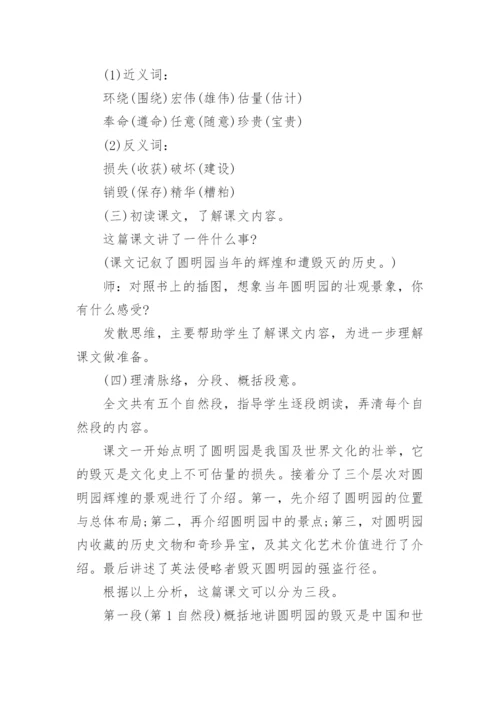 (1)近义词：

环绕(围绕)宏伟(雄伟)估量(估计)

奉命(遵命)任意(随意)珍贵(宝贵)

(2)反义词：

损失(收获)破坏(建设)

销毁(保存)精华(糟粕)

(三)初读课文，了解课文内容。

这篇课文讲了一件什么事?

(课文记叙了圆明园当年的辉煌和遭毁灭的历史。)

师：对照书上的插图，想象当年圆明园的壮观景象，你有什么感受?

发散思维，主要帮助学生了解课文内容，为进一步理解课文做准备。

(四)理清脉络，分段、概括段意。

全文共有五个自然段，指导学生逐段朗读，弄清每个自然段的内容。

课文一开始点明了圆明园是我国及世界文化的壮举，它的毁灭是文化史上不可估量的损失。接着分了三个层次对圆明园辉煌的景观进行了介绍。第一，先介绍了圆明园的位置与总体布局;第二，再介绍圆明园中的景点;第三，对圆明园内收藏的历史文物和奇珍异宝，及其文化艺术价值进行了介绍。最后讲述了英法侵略者毁灭圆明园的强盗行径。

根据以上分析，这篇课文可以分为三段。

第一段(第1自然段)概括地讲圆明园的毁灭是中国和世